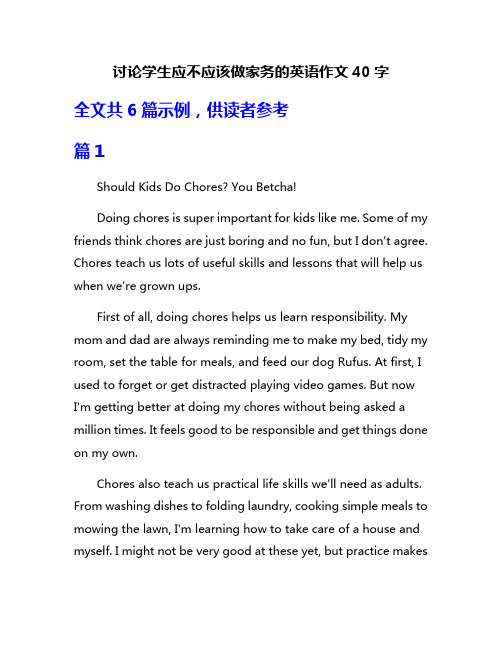 讨论学生应不应该做家务的英语作文 40 字

全文共 6 篇示例，供读者参考

篇 1

Should Kids Do Chores? You Betcha!

Doing chores is super important for kids like me. Some of my friends think chores are just boring and no fun, but I don't agree. Chores teach us lots of useful skills and lessons that will help us when we're grown ups.

First of all, doing chores helps us learn responsibility. My mom and dad are always reminding me to make my bed, tidy my room, set the table for meals, and feed our dog Rufus. At first, I used to forget or get distracted playing video games. But now I'm getting better at doing my chores without being asked a million times. It feels good to be responsible and get things done on my own.

Chores also teach us practical life skills we'll need as adults. From washing dishes to folding laundry, cooking simple meals to mowing the lawn, I'm learning how to take care of a house and myself. I might not be very good at these yet, but practice makes